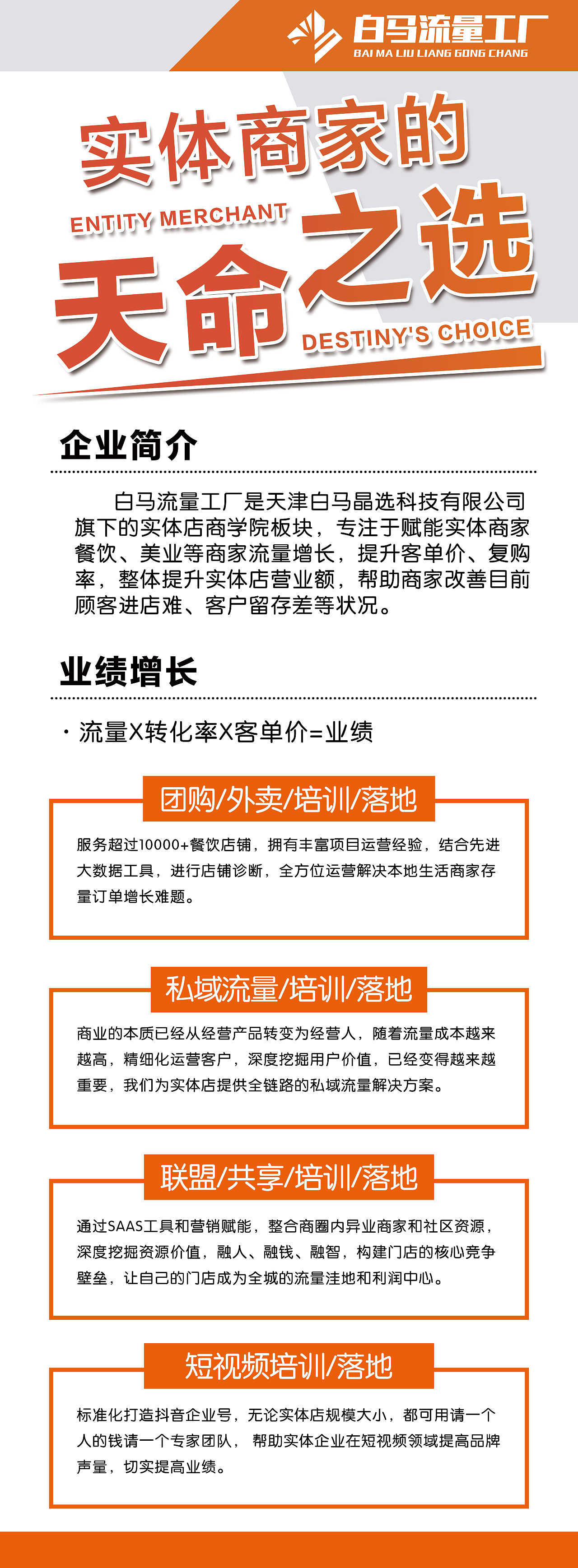 白马流量工厂
BAI MA LIU LIANG GONG CHANG

实体商家的
ENTITY MERCHANT
天命之选
DESTINY'S CHOICE

企业简介

白马流量工厂是天津白马晶选科技有限公司旗下的实体店商学院板块，专注于赋能实体商家餐饮、美业等商家流量增长，提升客单价、复购率，整体提升实体店营业额，帮助商家改善目前顾客进店难、客户留存差等状况。

业绩增长

· 流量X转化率X客单价=业绩

团购/外卖/培训/落地

服务超过10000+餐饮店铺，拥有丰富项目运营经验，结合先进大数据工具，进行店铺诊断，全方位运营解决本地生活商家存量订单增长难题。

私域流量/培训/落地

商业的本质已经从经营产品转变为经营人，随着流量成本越来越高，精细化运营客户，深度挖掘用户价值，已经变得越来越重要，我们为实体店提供全链路的私域流量解决方案。

联盟/共享/培训/落地

通过SAAS工具和营销赋能，整合商圈内异业商家和社区资源，深度挖掘资源价值，融人、融钱、融智，构建门店的核心竞争壁垒，让自己的门店成为全城的流量洼地和利润中心。

短视频培训/落地

标准化打造抖音企业号，无论实体店规模大小，都可用请一个人的钱请一个专家团队， 帮助实体企业在短视频领域提高品牌声量，切实提高业绩。